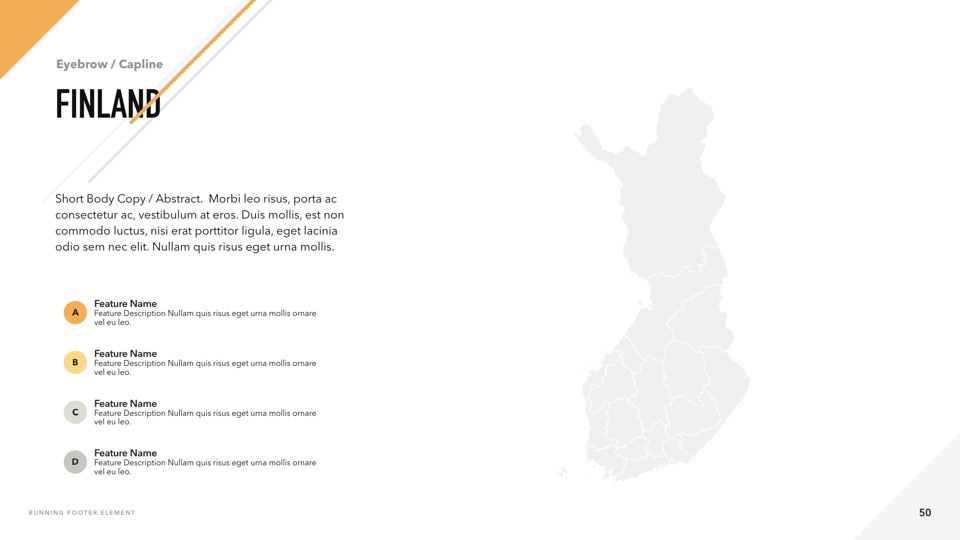 Eyebrow / Capline

FINLAND

Short Body Copy / Abstract. Morbi leo risus, porta ac consectetur ac, vestibulum at eros. Duis mollis, est non commodo luctus, nisi erat porttitor ligula, eget lacinia odio sem nec elit. Nullam quis risus eget urna mollis.

A
Feature Name
Feature Description Nullam quis risus eget urna mollis ornare vel eu leo.

B
Feature Name
Feature Description Nullam quis risus eget urna mollis ornare vel eu leo.

C
Feature Name
Feature Description Nullam quis risus eget urna mollis ornare vel eu leo.

D
Feature Name
Feature Description Nullam quis risus eget urna mollis ornare vel eu leo.

RUNNING FOOTER ELEMENT

50